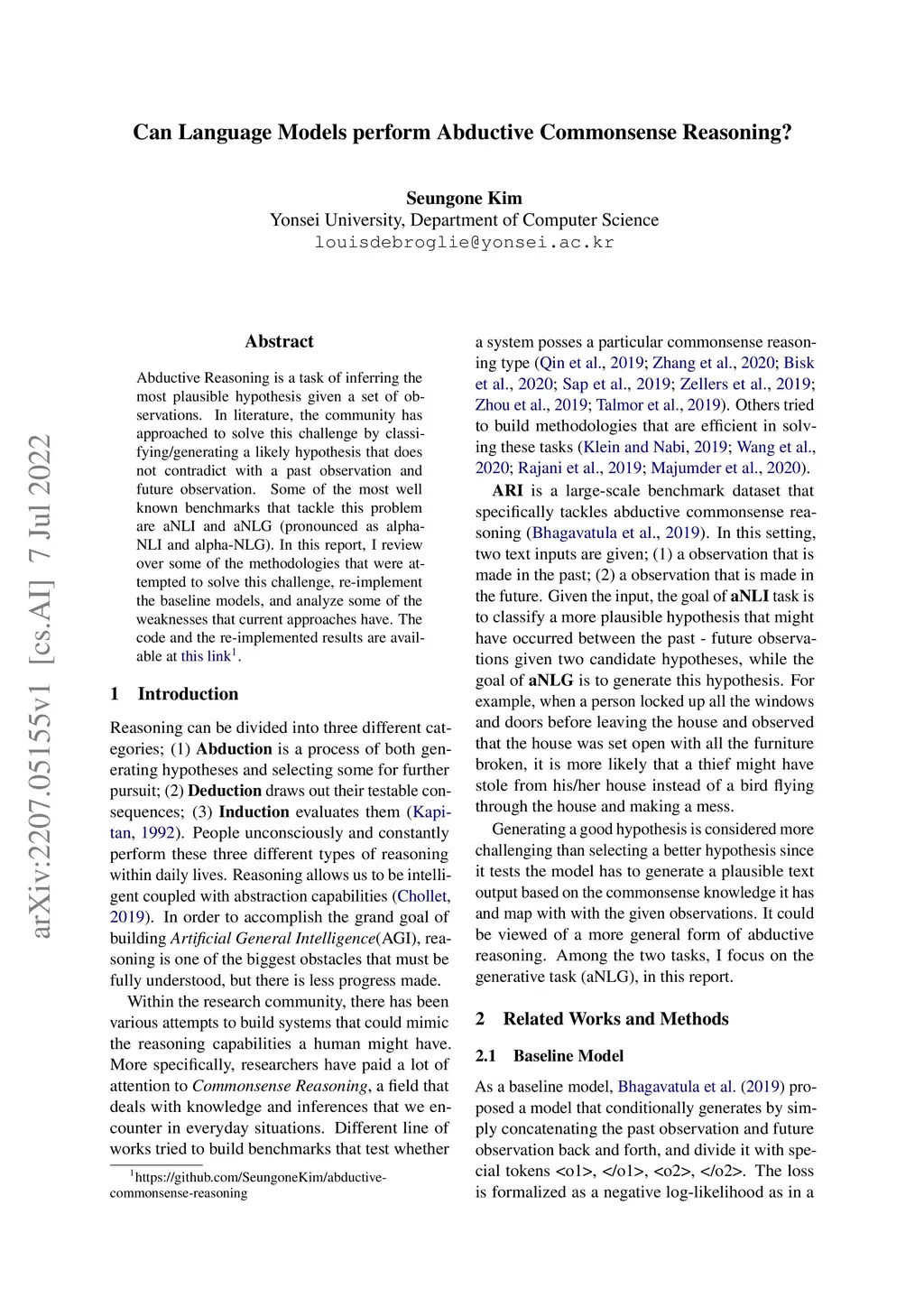 Can Language Models perform Abductive Commonsense Reasoning?

Seungone Kim
Yonsei University, Department of Computer Science
louisdebroglie@yonsei.ac.kr

arXiv:2207.05155v1 [cs.AI] 7 Jul 2022

Abstract

Abductive Reasoning is a task of inferring the most plausible hypothesis given a set of observations. In literature, the community has approached to solve this challenge by classifying/generating a likely hypothesis that does not contradict with a past observation and future observation. Some of the most well known benchmarks that tackle this problem are aNLI and aNLG (pronounced as alpha-NLI and alpha-NLG). In this report, I review over some of the methodologies that were attempted to solve this challenge, re-implement the baseline models, and analyze some of the weaknesses that current approaches have. The code and the re-implemented results are available at this link$^1$.

1 Introduction

Reasoning can be divided into three different categories; (1) Abduction is a process of both generating hypotheses and selecting some for further pursuit; (2) Deduction draws out their testable consequences; (3) Induction evaluates them (Kapitan, 1992). People unconsciously and constantly perform these three different types of reasoning within daily lives. Reasoning allows us to be intelligent coupled with abstraction capabilities (Chollet, 2019). In order to accomplish the grand goal of building Artificial General Intelligence(AGI), reasoning is one of the biggest obstacles that must be fully understood, but there is less progress made.

Within the research community, there has been various attempts to build systems that could mimic the reasoning capabilities a human might have. More specifically, researchers have paid a lot of attention to Commonsense Reasoning, a field that deals with knowledge and inferences that we encounter in everyday situations. Different line of works tried to build benchmarks that test whether

$^1$https://github.com/SeungoneKim/abductive-commonsense-reasoning

a system posses a particular commonsense reasoning type (Qin et al., 2019; Zhang et al., 2020; Bisk et al., 2020; Sap et al., 2019; Zellers et al., 2019; Zhou et al., 2019; Talmor et al., 2019). Others tried to build methodologies that are efficient in solving these tasks (Klein and Nabi, 2019; Wang et al., 2020; Rajani et al., 2019; Majumder et al., 2020).

ARI is a large-scale benchmark dataset that specifically tackles abductive commonsense reasoning (Bhagavatula et al., 2019). In this setting, two text inputs are given; (1) a observation that is made in the past; (2) a observation that is made in the future. Given the input, the goal of aNLI task is to classify a more plausible hypothesis that might have occurred between the past - future observations given two candidate hypotheses, while the goal of aNLG is to generate this hypothesis. For example, when a person locked up all the windows and doors before leaving the house and observed that the house was set open with all the furniture broken, it is more likely that a thief might have stole from his/her house instead of a bird flying through the house and making a mess.

Generating a good hypothesis is considered more challenging than selecting a better hypothesis since it tests the model has to generate a plausible text output based on the commonsense knowledge it has and map with with the given observations. It could be viewed of a more general form of abductive reasoning. Among the two tasks, I focus on the generative task (aNLG), in this report.

2 Related Works and Methods

2.1 Baseline Model

As a baseline model, Bhagavatula et al. (2019) proposed a model that conditionally generates by simply concatenating the past observation and future observation back and forth, and divide it with special tokens <o1>, </o1>, <o2>, </o2>. The loss is formalized as a negative log-likelihood as in a